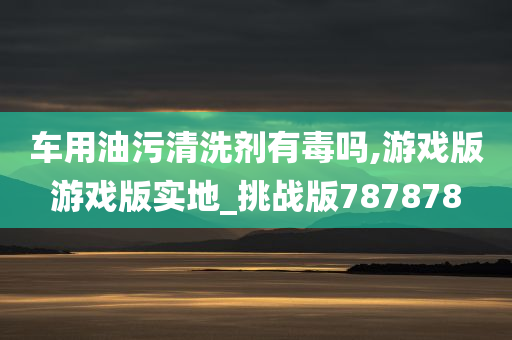 车用油污清洗剂有毒吗,游戏版游戏版实地_挑战版787878